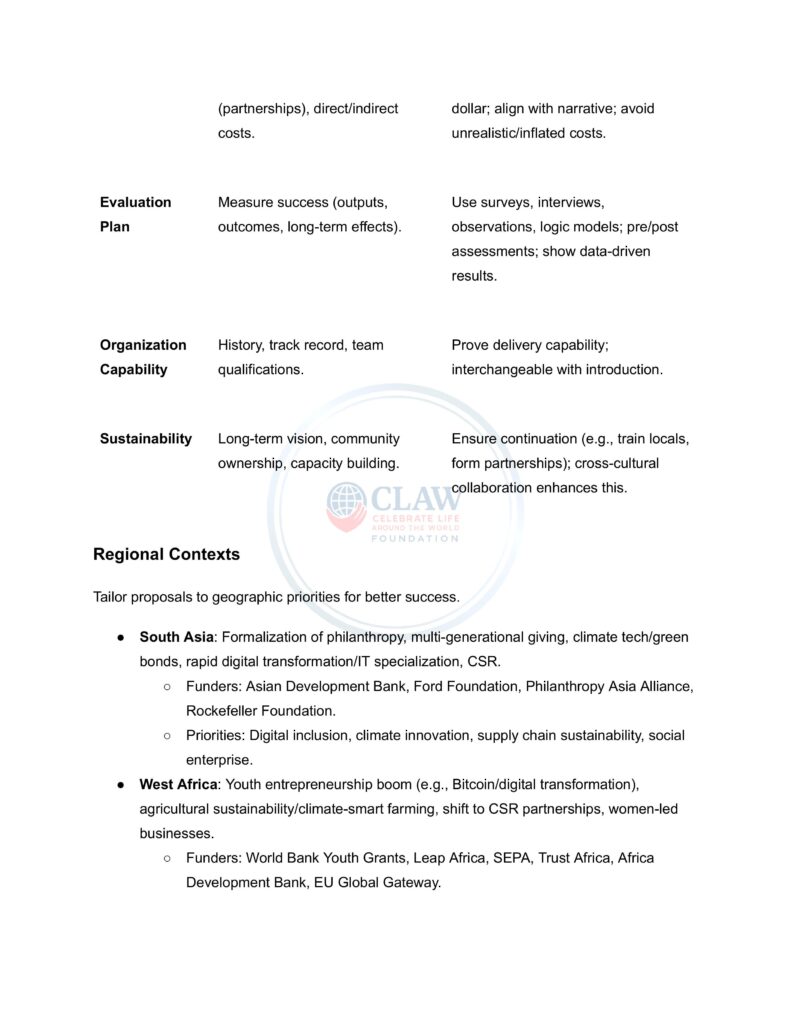 |  | (partnerships), direct/indirect costs. | dollar; align with narrative; avoid unrealistic/inflated costs. |
|---|---|---|
| **Evaluation Plan** | Measure success (outputs, outcomes, long-term effects). | Use surveys, interviews, observations, logic models; pre/post assessments; show data-driven results. |
| **Organization Capability** | History, track record, team qualifications. | Prove delivery capability; interchangeable with introduction. |
| **Sustainability** | Long-term vision, community ownership, capacity building. | Ensure continuation (e.g., train locals, form partnerships); cross-cultural collaboration enhances this. |

CLAW
CELEBRATE LIFE AROUND THE WORLD
FOUNDATION

**Regional Contexts**

Tailor proposals to geographic priorities for better success.

● **South Asia**: Formalization of philanthropy, multi-generational giving, climate tech/green bonds, rapid digital transformation/IT specialization, CSR.
  ○ Funders: Asian Development Bank, Ford Foundation, Philanthropy Asia Alliance, Rockefeller Foundation.
  ○ Priorities: Digital inclusion, climate innovation, supply chain sustainability, social enterprise.
● **West Africa**: Youth entrepreneurship boom (e.g., Bitcoin/digital transformation), agricultural sustainability/climate-smart farming, shift to CSR partnerships, women-led businesses.
  ○ Funders: World Bank Youth Grants, Leap Africa, SEPA, Trust Africa, Africa Development Bank, EU Global Gateway.